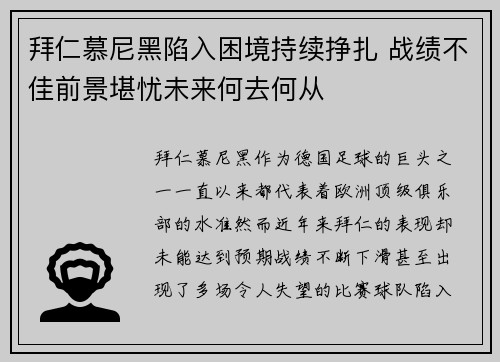 拜仁慕尼黑陷入困境持续挣扎 战绩不佳前景堪忧未来何去何从

拜仁慕尼黑作为德国足球的巨头之一一直以来都代表着欧洲顶级俱乐部的水准然而近年来拜仁的表现却未能达到预期战绩不断下滑甚至出现了多场令人失望的比赛球队陷入